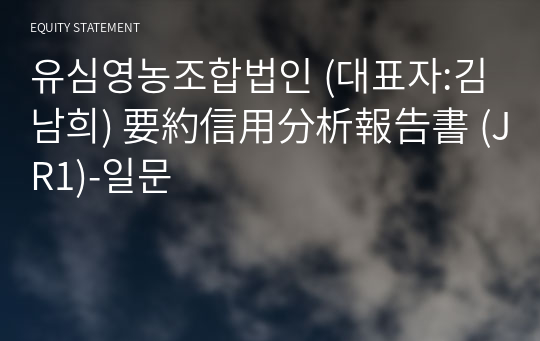 EQUITY STATEMENT

유심영농조합법인 (대표자:김남희) 要約信用分析報告書 (JR1)-일문